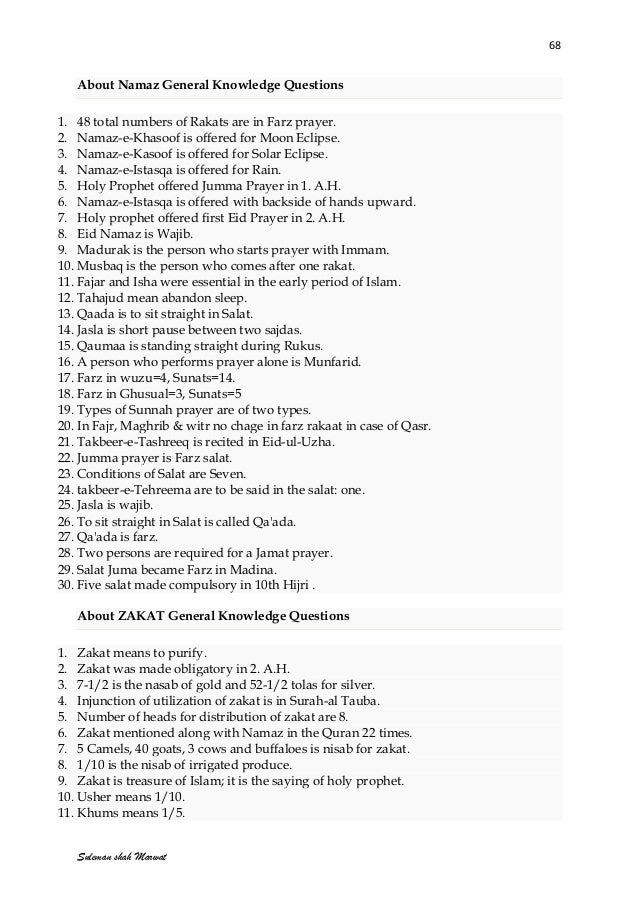 68

About Namaz General Knowledge Questions

1. 48 total numbers of Rakats are in Farz prayer.
2. Namaz-e-Khasoof is offered for Moon Eclipse.
3. Namaz-e-Kasoof is offered for Solar Eclipse.
4. Namaz-e-Istasqa is offered for Rain.
5. Holy Prophet offered Jumma Prayer in 1. A.H.
6. Namaz-e-Istasqa is offered with backside of hands upward.
7. Holy prophet offered first Eid Prayer in 2. A.H.
8. Eid Namaz is Wajib.
9. Madurak is the person who starts prayer with Immam.
10. Musbaq is the person who comes after one rakat.
11. Fajar and Isha were essential in the early period of Islam.
12. Tahajud mean abandon sleep.
13. Qaada is to sit straight in Salat.
14. Jasla is short pause between two sajdas.
15. Qaumaa is standing straight during Rukus.
16. A person who performs prayer alone is Munfarid.
17. Farz in wuzu=4, Sunats=14.
18. Farz in Ghusual=3, Sunats=5
19. Types of Sunnah prayer are of two types.
20. In Fajr, Maghrib & witr no chage in farz rakaat in case of Qasr.
21. Takbeer-e-Tashreeq is recited in Eid-ul-Uzha.
22. Jumma prayer is Farz salat.
23. Conditions of Salat are Seven.
24. takbeer-e-Tehreema are to be said in the salat: one.
25. Jasla is wajib.
26. To sit straight in Salat is called Qa'ada.
27. Qa'ada is farz.
28. Two persons are required for a Jamat prayer.
29. Salat Juma became Farz in Madina.
30. Five salat made compulsory in 10th Hijri .

About ZAKAT General Knowledge Questions

1. Zakat means to purify.
2. Zakat was made obligatory in 2. A.H.
3. 7-1/2 is the nasab of gold and 52-1/2 tolas for silver.
4. Injunction of utilization of zakat is in Surah-al Tauba.
5. Number of heads for distribution of zakat are 8.
6. Zakat mentioned along with Namaz in the Quran 22 times.
7. 5 Camels, 40 goats, 3 cows and buffaloes is nisab for zakat.
8. 1/10 is the nisab of irrigated produce.
9. Zakat is treasure of Islam; it is the saying of holy prophet.
10. Usher means 1/10.
11. Khums means 1/5.

Suleman shah Marwat